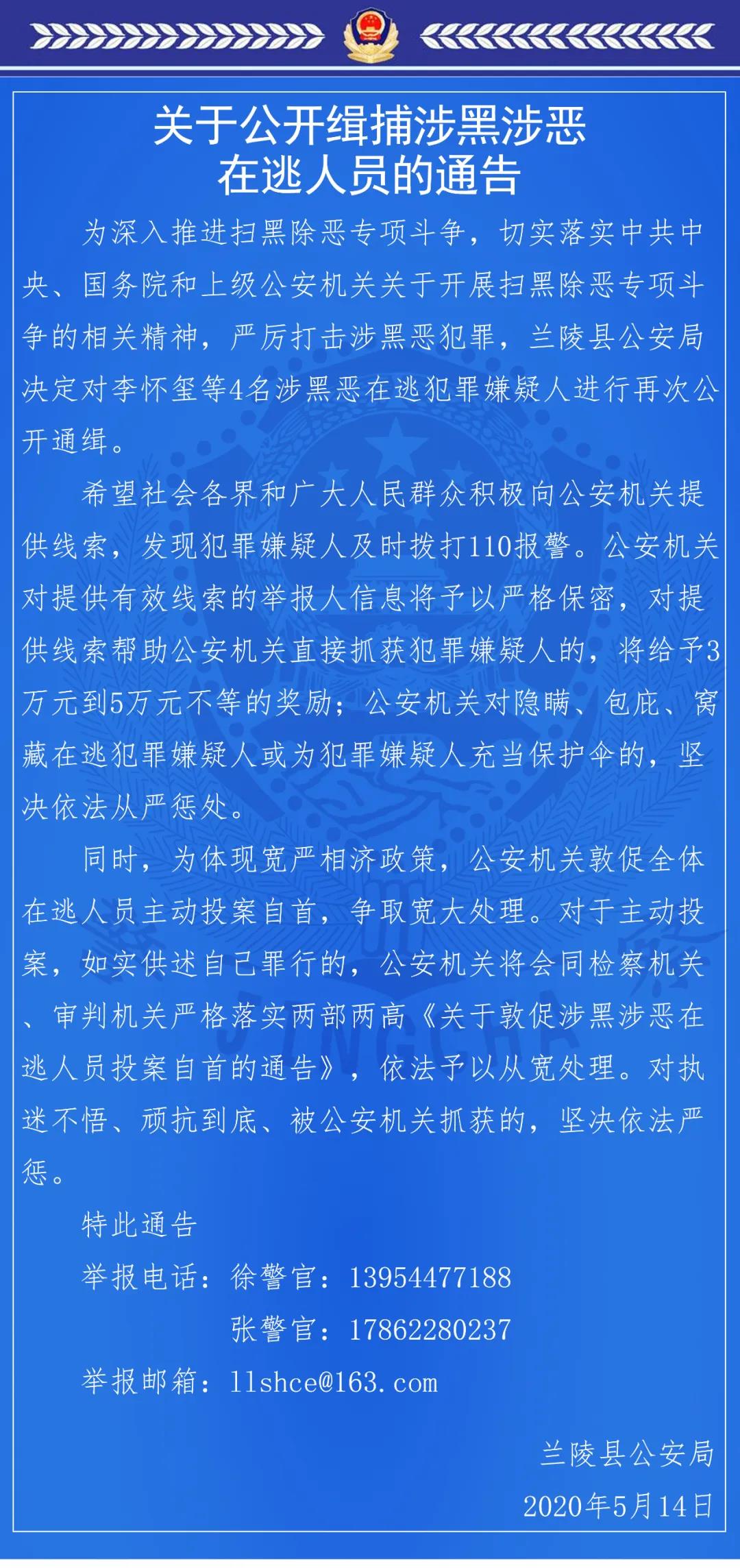 关于公开缉捕涉黑涉恶在逃人员的通告

为深入推进扫黑除恶专项斗争，切实落实中共中央、国务院和上级公安机关关于开展扫黑除恶专项斗争的相关精神，严厉打击涉黑恶犯罪，兰陵县公安局决定对李怀玺等4名涉黑恶在逃犯罪嫌疑人进行再次公开通缉。

希望社会各界和广大人民群众积极向公安机关提供线索，发现犯罪嫌疑人及时拨打110报警。公安机关对提供有效线索的举报人信息将予以严格保密，对提供线索帮助公安机关直接抓获犯罪嫌疑人的，将给予3万元到5万元不等的奖励；公安机关对隐瞒、包庇、窝藏在逃犯罪嫌疑人或为犯罪嫌疑人充当保护伞的，坚决依法从严惩处。

同时，为体现宽严相济政策，公安机关敦促全体在逃人员主动投案自首，争取宽大处理。对于主动投案，如实供述自己罪行的，公安机关将会同检察机关、审判机关严格落实两部两高《关于敦促涉黑涉恶在逃人员投案自首的通告》，依法予以从宽处理。对执迷不悟、顽抗到底、被公安机关抓获的，坚决依法严惩。

特此通告

举报电话：徐警官：13954477188
张警官：17862280237

举报邮箱：llshce@163.com

兰陵县公安局

2020年5月14日